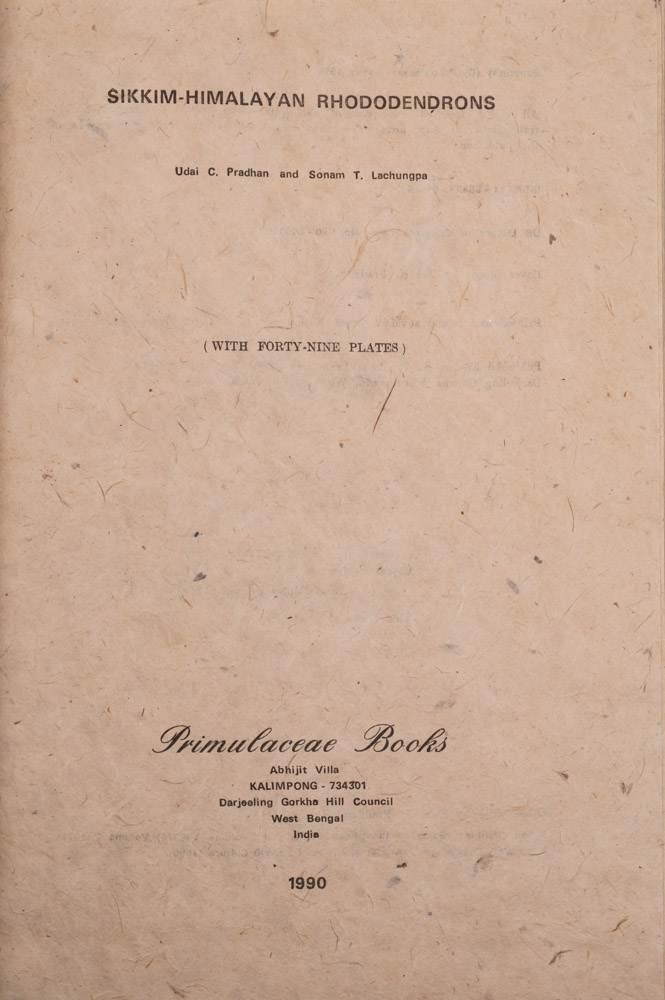 SIKKIM-HIMALAYAN RHODODENDRONS

Udai C. Pradhan and Sonam T. Lachungpa

( WITH FORTY-NINE PLATES )

Primulaceae Books
Abhijit Villa
KALIMPONG - 734301
Darjeeling Gorkha Hill Council
West Bengal
India

1990